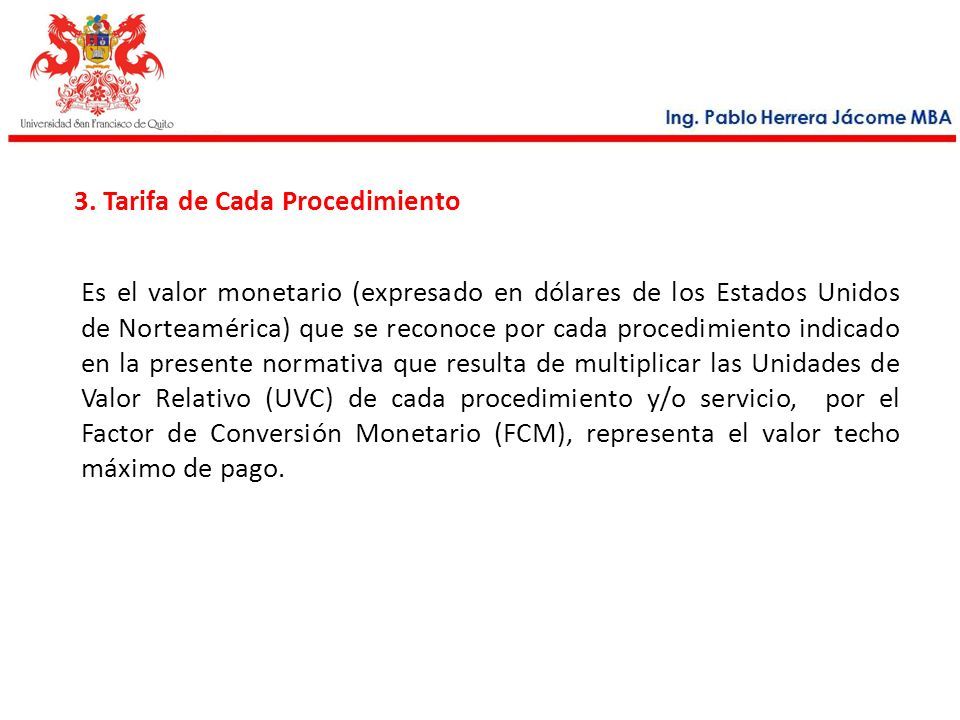 Universidad San Francisco de Quito

Ing. Pablo Herrera Jácome MBA

3. Tarifa de Cada Procedimiento

Es el valor monetario (expresado en dólares de los Estados Unidos de Norteamérica) que se reconoce por cada procedimiento indicado en la presente normativa que resulta de multiplicar las Unidades de Valor Relativo (UVC) de cada procedimiento y/o servicio, por el Factor de Conversión Monetario (FCM), representa el valor techo máximo de pago.